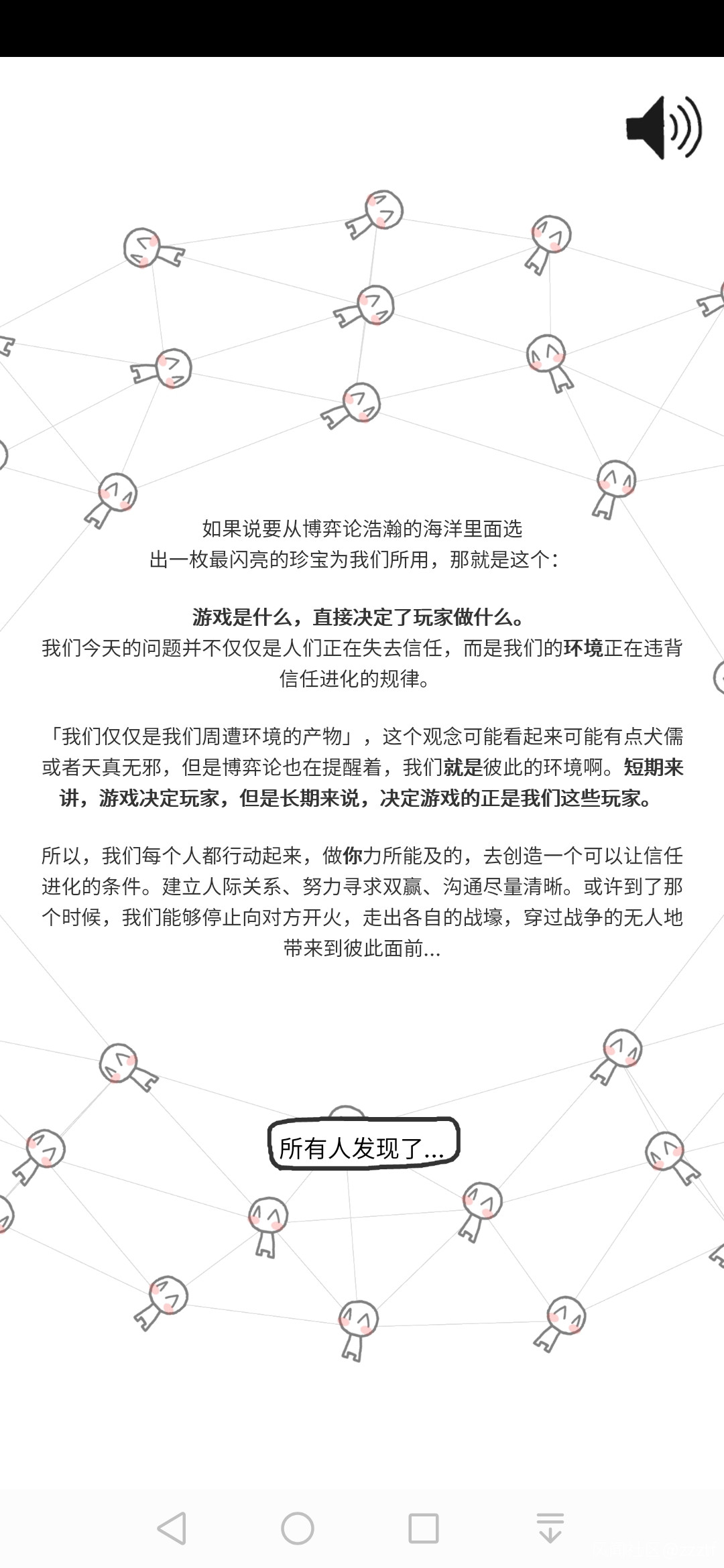 如果说要从博弈论浩瀚的海洋里面选出一枚最闪亮的珍宝为我们所用，那就是这个：

游戏是什么，直接决定了玩家做什么。
我们今天的问题并不仅仅是人们正在失去信任，而是我们的环境正在违背信任进化的规律。

「我们仅仅是我们周遭环境的产物」，这个观念可能看起来可能有点犬儒或者天真无邪，但是博弈论也在提醒着，我们就是彼此的环境啊。短期来讲，游戏决定玩家，但是长期来说，决定游戏的正是我们这些玩家。

所以，我们每个人都行动起来，做你力所能及的，去创造一个可以让信任进化的条件。建立人际关系、努力寻求双赢、沟通尽量清晰。或许到了那个时候，我们能够停止向对方开火，走出各自的战壕，穿过战争的无人地带来到彼此面前...

所有人发现了...